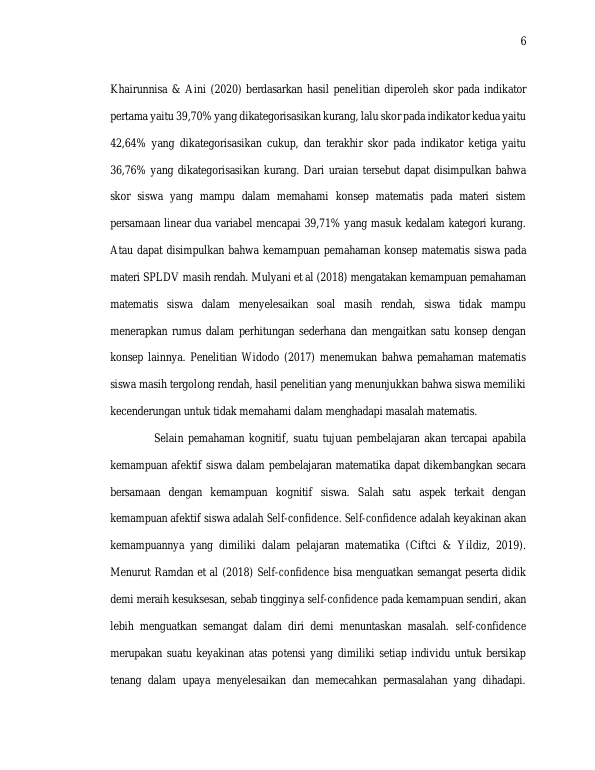 6

Khairunnisa & Aini (2020) berdasarkan hasil penelitian diperoleh skor pada indikator pertama yaitu 39,70% yang dikategorisasikan kurang, lalu skor pada indikator kedua yaitu 42,64% yang dikategorisasikan cukup, dan terakhir skor pada indikator ketiga yaitu 36,76% yang dikategorisasikan kurang. Dari uraian tersebut dapat disimpulkan bahwa skor siswa yang mampu dalam memahami konsep matematis pada materi sistem persamaan linear dua variabel mencapai 39,71% yang masuk kedalam kategori kurang. Atau dapat disimpulkan bahwa kemampuan pemahaman konsep matematis siswa pada materi SPLDV masih rendah. Mulyani et al (2018) mengatakan kemampuan pemahaman matematis siswa dalam menyelesaikan soal masih rendah, siswa tidak mampu menerapkan rumus dalam perhitungan sederhana dan mengaitkan satu konsep dengan konsep lainnya. Penelitian Widodo (2017) menemukan bahwa pemahaman matematis siswa masih tergolong rendah, hasil penelitian yang menunjukkan bahwa siswa memiliki kecenderungan untuk tidak memahami dalam menghadapi masalah matematis.

Selain pemahaman kognitif, suatu tujuan pembelajaran akan tercapai apabila kemampuan afektif siswa dalam pembelajaran matematika dapat dikembangkan secara bersamaan dengan kemampuan kognitif siswa. Salah satu aspek terkait dengan kemampuan afektif siswa adalah Self-confidence. Self-confidence adalah keyakinan akan kemampuannya yang dimiliki dalam pelajaran matematika (Ciftci & Yildiz, 2019). Menurut Ramdan et al (2018) Self-confidence bisa menguatkan semangat peserta didik demi meraih kesuksesan, sebab tingginya self-confidence pada kemampuan sendiri, akan lebih menguatkan semangat dalam diri demi menuntaskan masalah. self-confidence merupakan suatu keyakinan atas potensi yang dimiliki setiap individu untuk bersikap tenang dalam upaya menyelesaikan dan memecahkan permasalahan yang dihadapi.